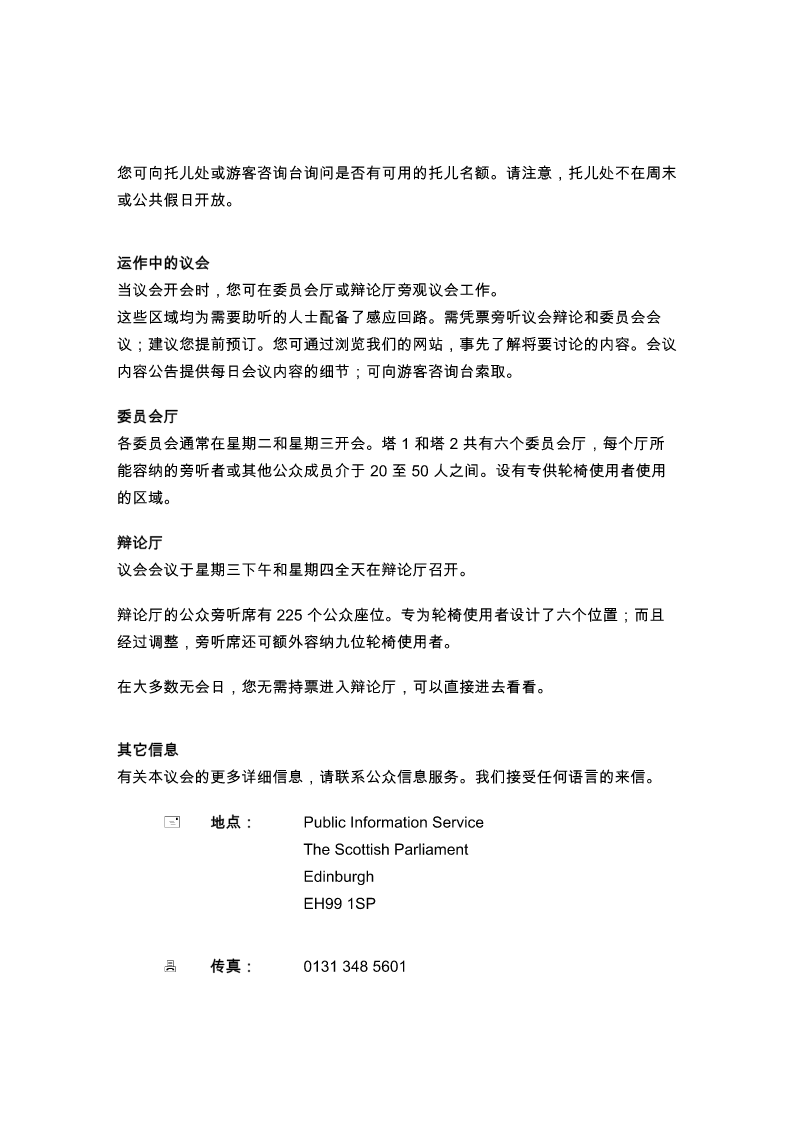 您可向托儿处或游客咨询台询问是否有可用的托儿名额。请注意，托儿处不在周末或公共假日开放。

运作中的议会
当议会开会时，您可在委员会厅或辩论厅旁观议会工作。
这些区域均为需要助听的人士配备了感应回路。需凭票旁听议会辩论和委员会会议；建议您提前预订。您可通过浏览我们的网站，事先了解将要讨论的内容。会议内容公告提供每日会议内容的细节；可向游客咨询台索取。

委员会厅
各委员会通常在星期二和星期三开会。塔 1 和塔 2 共有六个委员会厅，每个厅所能容纳的旁听者或其他公众成员介于 20 至 50 人之间。设有专供轮椅使用者使用的区域。

辩论厅
议会会议于星期三下午和星期四全天在辩论厅召开。

辩论厅的公众旁听席有 225 个公众座位。专为轮椅使用者设计了六个位置；而且经过调整，旁听席还可额外容纳九位轮椅使用者。

在大多数无会日，您无需持票进入辩论厅，可以直接进去看看。

其它信息
有关本议会的更多详细信息，请联系公众信息服务。我们接受任何语言的来信。

地点： Public Information Service
The Scottish Parliament
Edinburgh
EH99 1SP

传真： 0131 348 5601